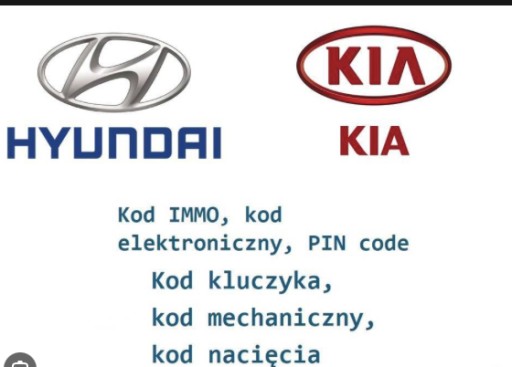 HYUNDAI

KIA

KIA

Kod IMMO, kod elektroniczny, PIN code

Kod kluczyka,
kod mechaniczny,
kod nacięcia